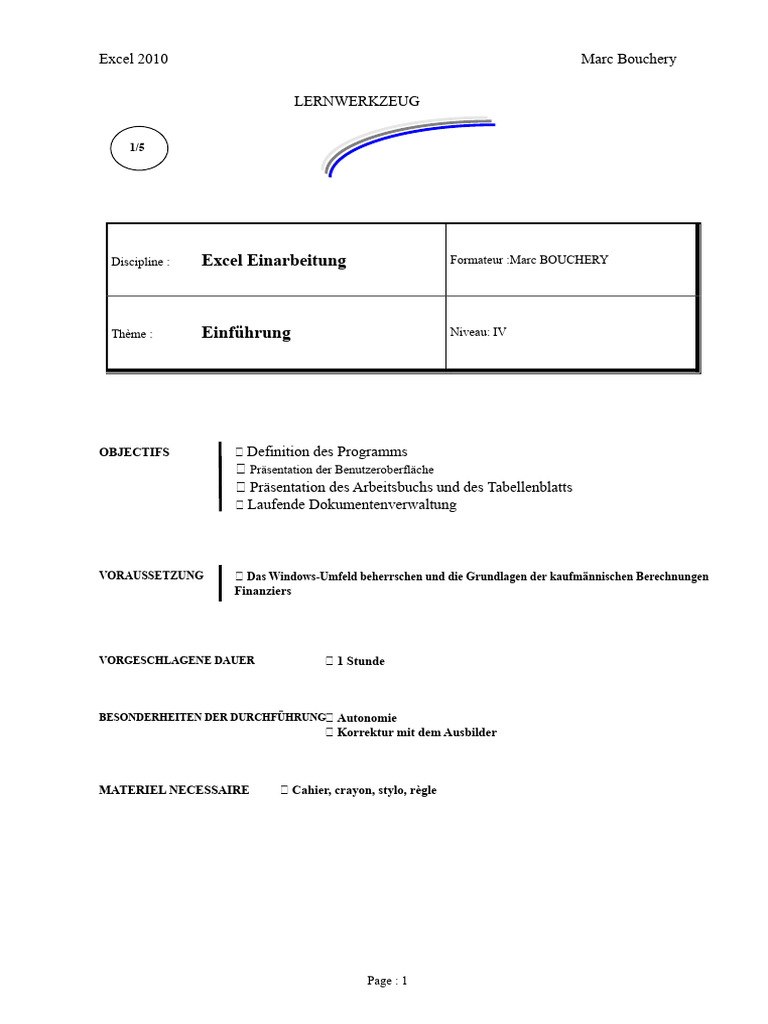 Excel 2010

Marc Bouchery

LERNWERKZEUG

1/5

| Discipline : Excel Einarbeitung | Formateur :Marc BOUCHERY |
|---|---|
| Thème : Einführung | Niveau: IV |

OBJECTIFS

 Definition des Programms
 Präsentation der Benutzeroberfläche
 Präsentation des Arbeitsbuchs und des Tabellenblatts
 Laufende Dokumentenverwaltung

VORAUSSETZUNG

 Das Windows-Umfeld beherrschen und die Grundlagen der kaufmännischen Berechnungen Finanziers

VORGESCHLAGENE DAUER

 1 Stunde

BESONDERHEITEN DER DURCHFÜHRUNG

 Autonomie
 Korrektur mit dem Ausbilder

MATERIEL NECESSAIRE

 Cahier, crayon, stylo, règle

Page : 1